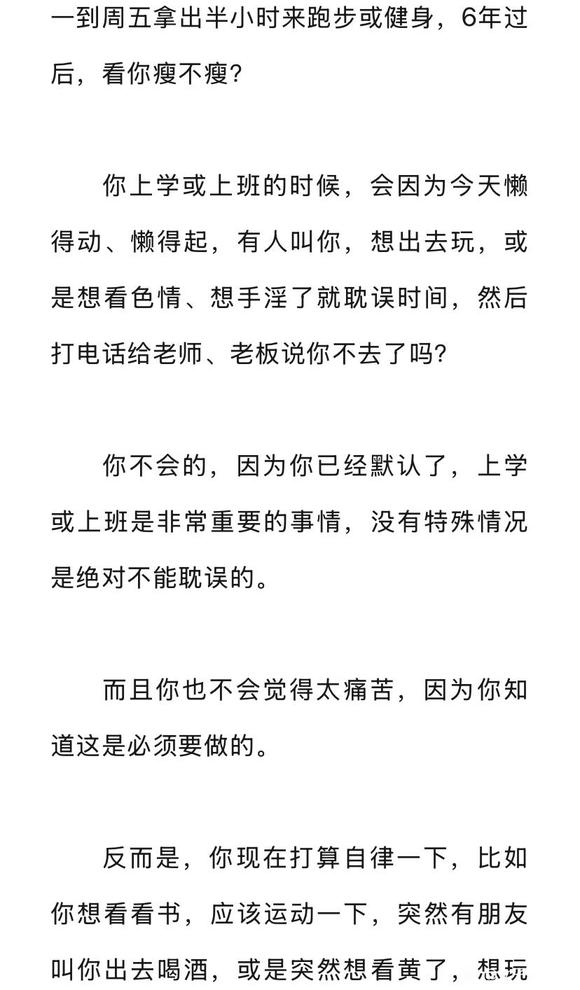 一到周五拿出半小时来跑步或健身，6年过后，看你瘦不瘦？

你上学或上班的时候，会因为今天懒得动、懒得起，有人叫你，想出去玩，或是想看色情、想手淫了就耽误时间，然后打电话给老师、老板说你不去了吗？

你不会的，因为你已经默认了，上学或上班是非常重要的事情，没有特殊情况是绝对不能耽误的。

而且你也不会觉得太痛苦，因为你知道这是必须要做的。

反而是，你现在打算自律一下，比如你想看看书，应该运动一下，突然有朋友叫你出去喝酒，或是突然想看黄了，想玩